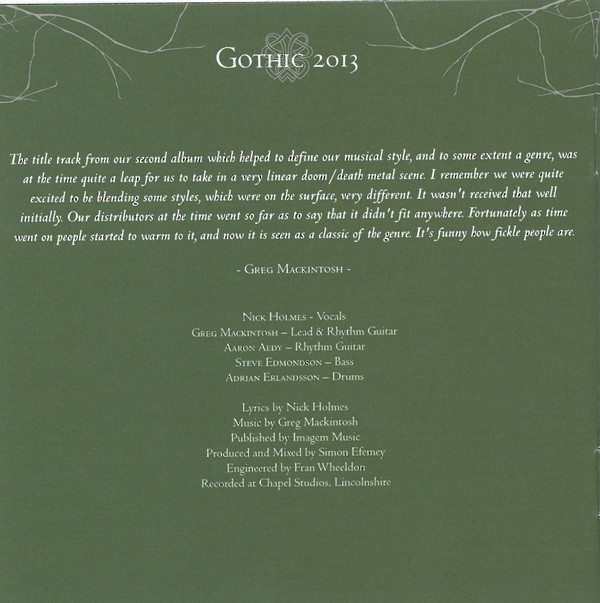 Gothic 2013

The title track from our second album which helped to define our musical style, and to some extent a genre, was at the time quite a leap for us to take in a very linear doom/death metal scene. I remember we were quite excited to be blending some styles, which were on the surface, very different. It wasn't received that well initially. Our distributors at the time went so far as to say that it didn't fit anywhere. Fortunately as time went on people started to warm to it, and now it is seen as a classic of the genre. It's funny how fickle people are.

- Greg Mackintosh -

Nick Holmes - Vocals
Greg Mackintosh – Lead & Rhythm Guitar
Aaron Aedy – Rhythm Guitar
Steve Edmondson – Bass
Adrian Erlandsson – Drums

Lyrics by Nick Holmes
Music by Greg Mackintosh
Published by Imagem Music
Produced and Mixed by Simon Efemey
Engineered by Fran Wheeldon
Recorded at Chapel Studios, Lincolnshire